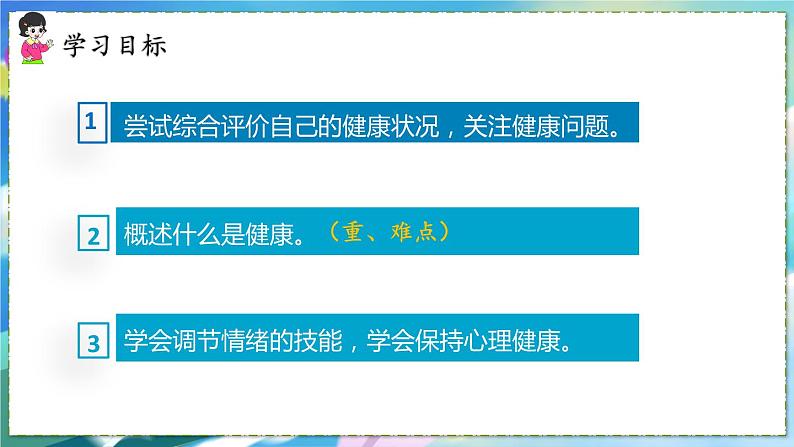 学习目标

1 尝试综合评价自己的健康状况，关注健康问题。

2 概述什么是健康。（重、难点）

3 学会调节情绪的技能，学会保持心理健康。